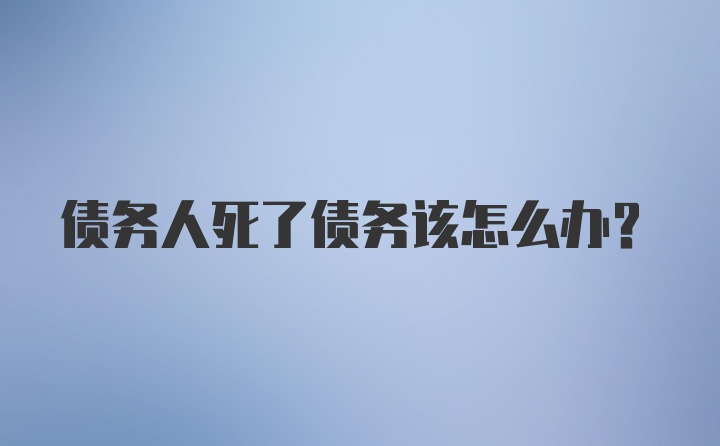 债务人死了债务该怎么办？